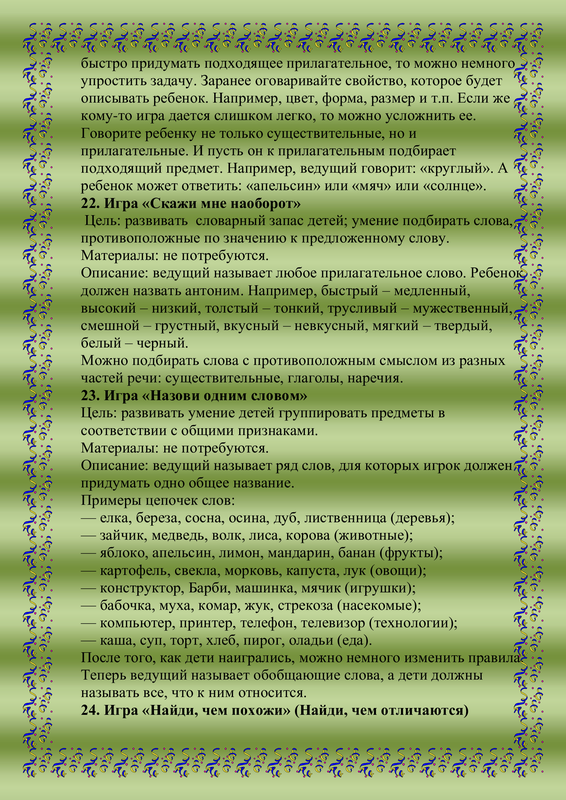 быстро придумать подходящее прилагательное, то можно немного упростить задачу. Заранее оговаривайте свойство, которое будет описывать ребенок. Например, цвет, форма, размер и т.п. Если же кому-то игра дается слишком легко, то можно усложнить ее. Говорите ребенку не только существительные, но и прилагательные. И пусть он к прилагательным подбирает подходящий предмет. Например, ведущий говорит: «круглый». А ребенок может ответить: «апельсин» или «мяч» или «солнце».
**22. Игра «Скажи мне наоборот»**
Цель: развивать словарный запас детей; умение подбирать слова, противоположные по значению к предложенному слову.
Материалы: не потребуются.
Описание: ведущий называет любое прилагательное слово. Ребенок должен назвать антоним. Например, быстрый – медленный, высокий – низкий, толстый – тонкий, трусливый – мужественный, смешной – грустный, вкусный – невкусный, мягкий – твердый, белый – черный.
Можно подбирать слова с противоположным смыслом из разных частей речи: существительные, глаголы, наречия.
**23. Игра «Назови одним словом»**
Цель: развивать умение детей группировать предметы в соответствии с общими признаками.
Материалы: не потребуются.
Описание: ведущий называет ряд слов, для которых игрок должен придумать одно общее название.
Примеры цепочек слов:
— елка, береза, сосна, осина, дуб, лиственница (деревья);
— зайчик, медведь, волк, лиса, корова (животные);
— яблоко, апельсин, лимон, мандарин, банан (фрукты);
— картофель, свекла, морковь, капуста, лук (овощи);
— конструктор, Барби, машинка, мячик (игрушки);
— бабочка, муха, комар, жук, стрекоза (насекомые);
— компьютер, принтер, телефон, телевизор (технологии);
— каша, суп, торт, хлеб, пирог, оладьи (еда).
После того, как дети наигрались, можно немного изменить правила. Теперь ведущий называет обобщающие слова, а дети должны называть все, что к ним относится.
**24. Игра «Найди, чем похожи» (Найди, чем отличаются)**